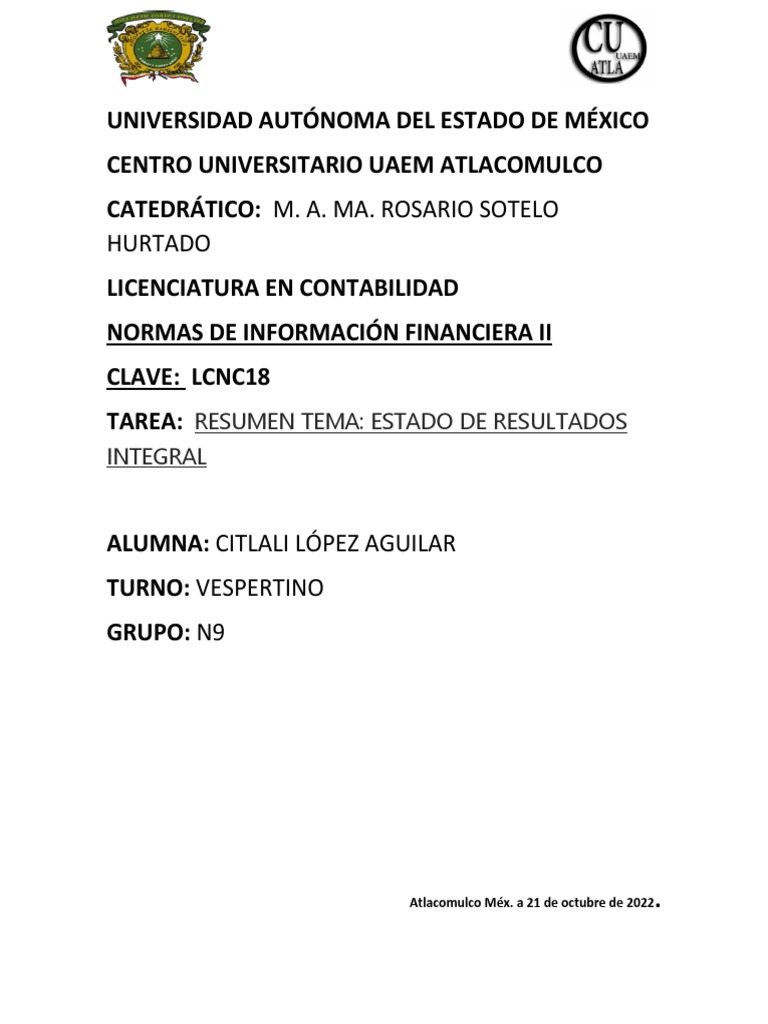 CU
UAEM
ATLA

UNIVERSIDAD AUTÓNOMA DEL ESTADO DE MÉXICO

CENTRO UNIVERSITARIO UAEM ATLACOMULCO

CATEDRÁTICO: M. A. MA. ROSARIO SOTELO HURTADO

LICENCIATURA EN CONTABILIDAD

NORMAS DE INFORMACIÓN FINANCIERA II

CLAVE: LCNC18

TAREA: RESUMEN TEMA: ESTADO DE RESULTADOS INTEGRAL

ALUMNA: CITLALI LÓPEZ AGUILAR

TURNO: VESPERTINO

GRUPO: N9

Atlacomulco Méx. a 21 de octubre de 2022.